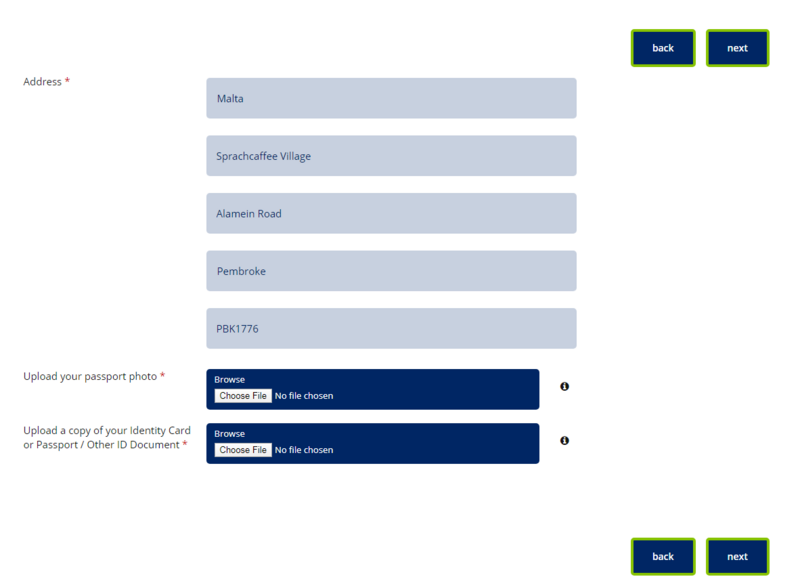 back next

Address *

Malta

Sprachcaffee Village

Alamein Road

Pembroke

PBK1776

Upload your passport photo *

Browse
Choose File No file chosen

Upload a copy of your Identity Card or Passport / Other ID Document *

Browse
Choose File No file chosen

back next